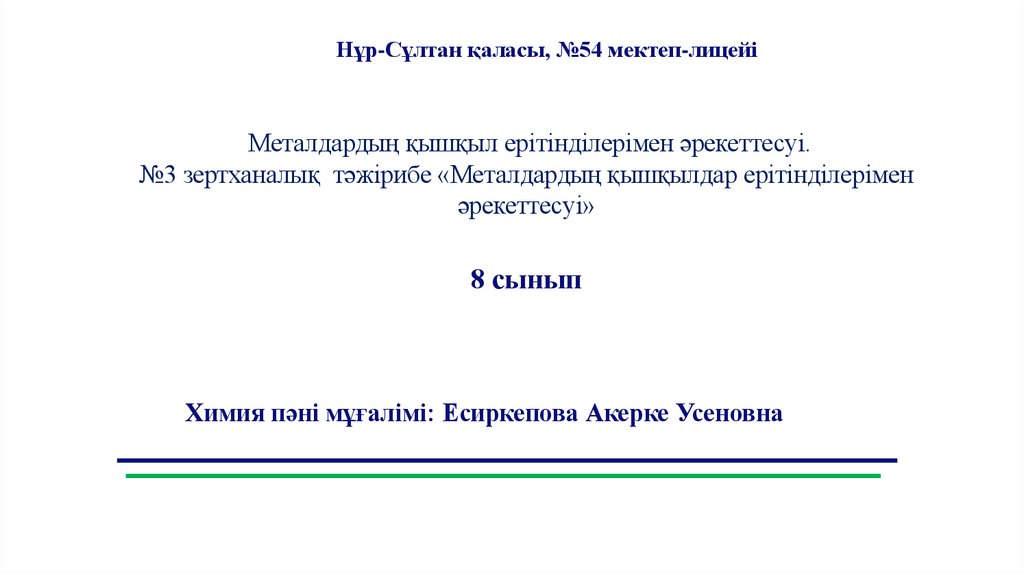 Нұр-Сұлтан қаласы, №54 мектеп-лицейі

Металдардың қышқыл ерітінділерімен әрекеттесуі.
№3 зертханалық тәжірибе «Металдардың қышқылдар ерітінділерімен әрекеттесуі»

8 сынып

Химия пәні мұғалімі: Есиркепова Акерке Усеновна